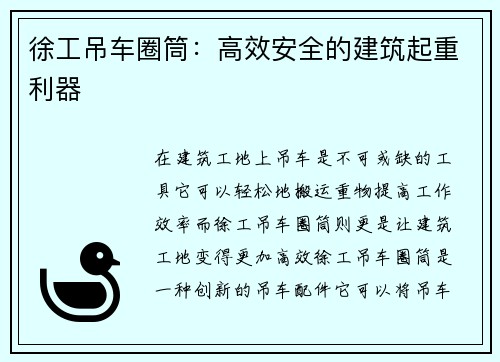 徐工吊车圈筒：高效安全的建筑起重利器

在建筑工地上吊车是不可或缺的工具它可以轻松地搬运重物提高工作效率而徐工吊车圈筒则更是让建筑工地变得更加高效徐工吊车圈筒是一种创新的吊车配件它可以将吊车